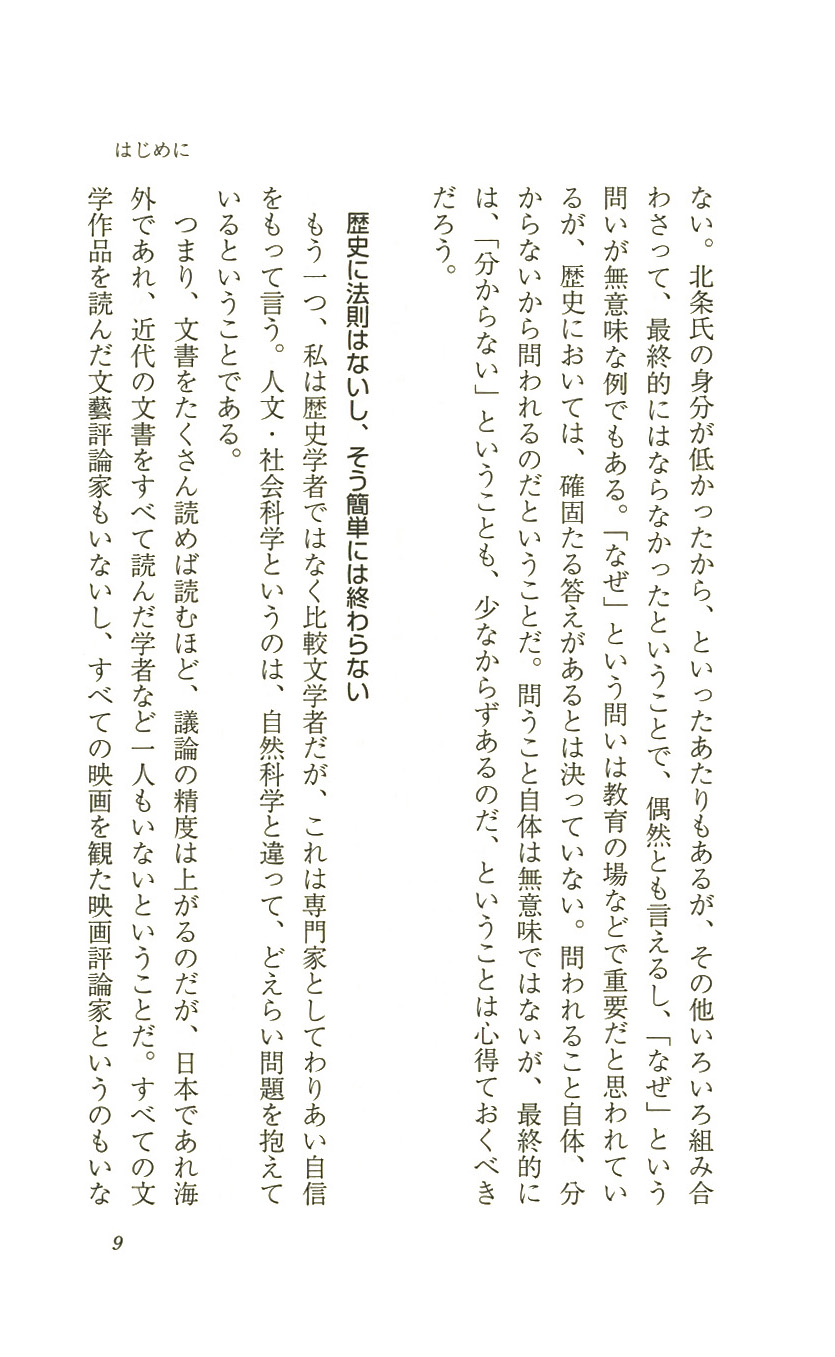 はじめに

ない。北条氏の身分が低かったから、といったあたりもあるが、その他いろいろ組み合わさって、最終的にはならなかったということで、偶然とも言えるし、「なぜ」という問いが無意味な例でもある。「なぜ」という問いは教育の場などで重要だと思われているが、歴史においては、確固たる答えがあるとは決っていない。問われること自体、分からないから問われるのだということだ。問うこと自体は無意味ではないが、最終的には、「分からない」ということも、少なからずあるのだ、ということは心得ておくべきだろう。

歴史に法則はないし、そう簡単には終わらない

もう一つ、私は歴史学者ではなく比較文学者だが、これは専門家としてわりあい自信をもって言う。人文・社会科学というのは、自然科学と違って、どえらい問題を抱えているということである。

つまり、文書をたくさん読めば読むほど、議論の精度は上がるのだが、日本であれ海外であれ、近代の文書をすべて読んだ学者など一人もいないということだ。すべての文学作品を読んだ文藝評論家もいないし、すべての映画を観た映画評論家というのもいな

9